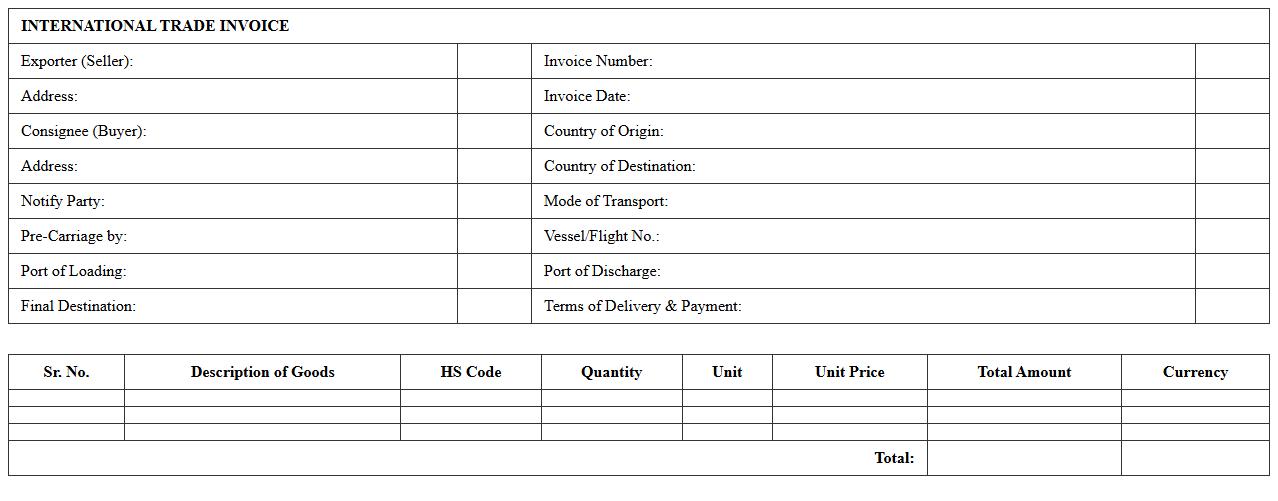 | INTERNATIONAL TRADE INVOICE | | | |
|---|---|---|---|
| Exporter (Seller): | | Invoice Number: | |
| Address: | | Invoice Date: | |
| Consignee (Buyer): | | Country of Origin: | |
| Address: | | Country of Destination: | |
| Notify Party: | | Mode of Transport: | |
| Pre-Carriage by: | | Vessel/Flight No.: | |
| Port of Loading: | | Port of Discharge: | |
| Final Destination: | | Terms of Delivery & Payment: | |

| Sr. No. | Description of Goods | HS Code | Quantity | Unit | Unit Price | Total Amount | Currency |
|---|---|---|---|---|---|---|---|
| | | | | | | | |
| | | | | | | | |
| | | | | | | | |
| | | | | | Total: | | |